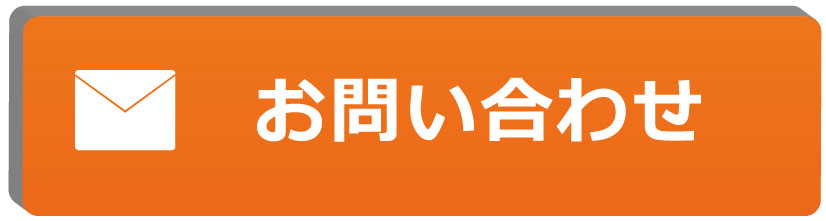 お問い合わせ